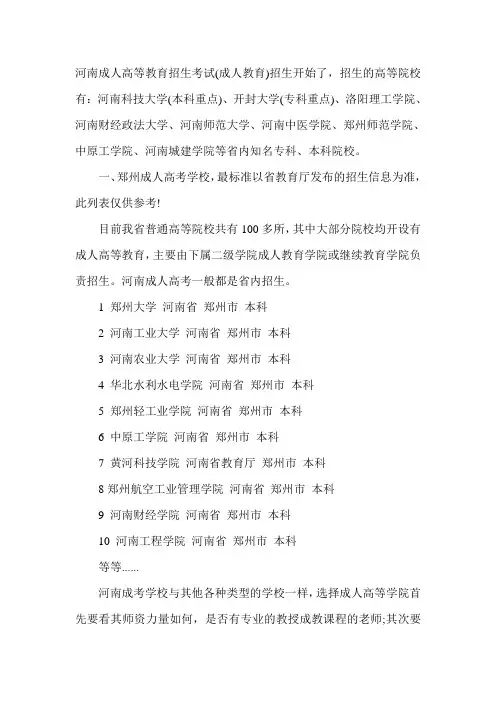 河南成人高等教育招生考试(成人教育)招生开始了，招生的高等院校有：河南科技大学(本科重点)、开封大学(专科重点)、洛阳理工学院、河南财经政法大学、河南师范大学、河南中医学院、郑州师范学院、中原工学院、河南城建学院等省内知名专科、本科院校。

一、郑州成人高考学校，最标准以省教育厅发布的招生信息为准，此列表仅供参考!

目前我省普通高等院校共有 100 多所，其中大部分院校均开设有成人高等教育，主要由下属二级学院成人教育学院或继续教育学院负责招生。河南成人高考一般都是省内招生。

1 郑州大学 河南省 郑州市 本科

2 河南工业大学 河南省 郑州市 本科

3 河南农业大学 河南省 郑州市 本科

4 华北水利水电学院 河南省 郑州市 本科

5 郑州轻工业学院 河南省 郑州市 本科

6 中原工学院 河南省 郑州市 本科

7 黄河科技学院 河南省教育厅 郑州市 本科

8 郑州航空工业管理学院 河南省 郑州市 本科

9 河南财经学院 河南省 郑州市 本科

10 河南工程学院 河南省 郑州市 本科

等等......

河南成考学校与其他各种类型的学校一样，选择成人高等学院首先要看其师资力量如何，是否有专业的教授成教课程的老师;其次要